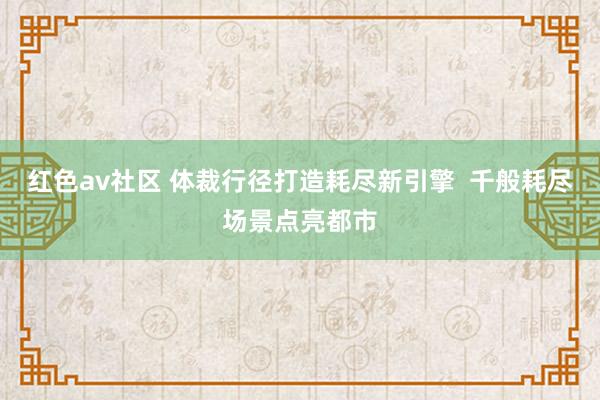 红色av社区 体裁行径打造耗尽新引擎 千般耗尽场景点亮都市